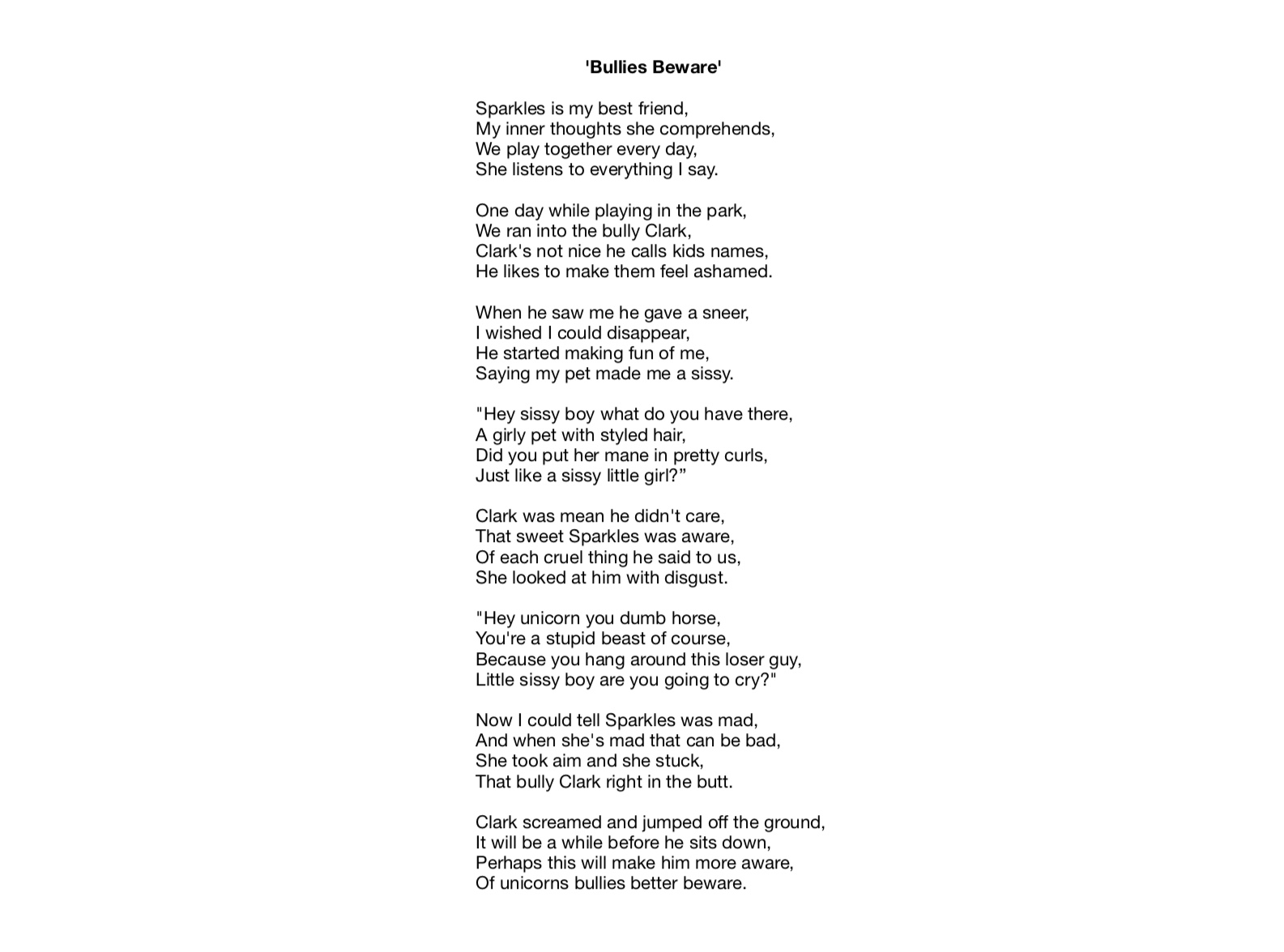 'Bullies Beware'

Sparkles is my best friend,
My inner thoughts she comprehends,
We play together every day,
She listens to everything I say.

One day while playing in the park,
We ran into the bully Clark,
Clark's not nice he calls kids names,
He likes to make them feel ashamed.

When he saw me he gave a sneer,
I wished I could disappear,
He started making fun of me,
Saying my pet made me a sissy.

"Hey sissy boy what do you have there,
A girly pet with styled hair,
Did you put her mane in pretty curls,
Just like a sissy little girl?"

Clark was mean he didn't care,
That sweet Sparkles was aware,
Of each cruel thing he said to us,
She looked at him with disgust.

"Hey unicorn you dumb horse,
You're a stupid beast of course,
Because you hang around this loser guy,
Little sissy boy are you going to cry?"

Now I could tell Sparkles was mad,
And when she's mad that can be bad,
She took aim and she stuck,
That bully Clark right in the butt.

Clark screamed and jumped off the ground,
It will be a while before he sits down,
Perhaps this will make him more aware,
Of unicorns bullies better beware.